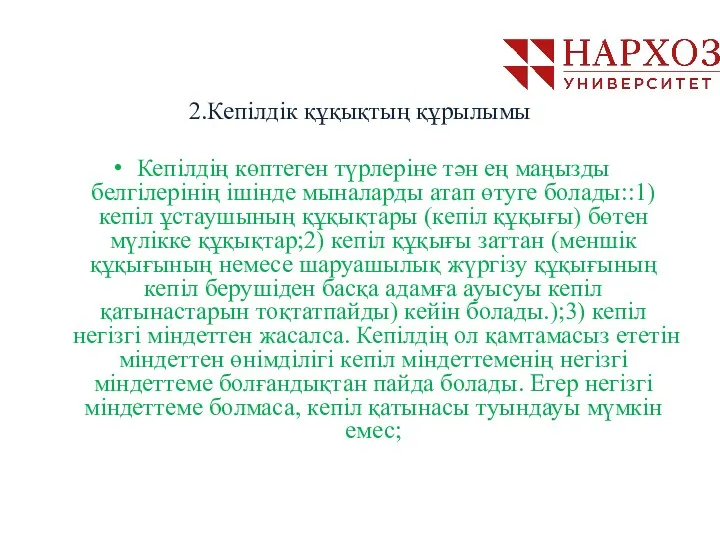 НАРХОЗ
УНИВЕРСИТЕТ

2.Кепілдік құқықтың құрылымы

• Кепілдің көптеген түрлеріне тән ең маңызды белгілерінің ішінде мыналарды атап өтуге болады::1) кепіл ұстаушының құқықтары (кепіл құқығы) бөтен мүлікке құқықтар;2) кепіл құқығы заттан (меншік құқығының немесе шаруашылық жүргізу құқығының кепіл берушіден басқа адамға ауысуы кепіл қатынастарын тоқтатпайды) кейін болады.);3) кепіл негізгі міндеттен жасалса. Кепілдің ол қамтамасыз ететін міндеттен өнімділігі кепіл міндеттеменің негізгі міндеттеме болғандықтан пайда болады. Егер негізгі міндеттеме болмаса, кепіл қатынасы туындауы мүмкін емес;